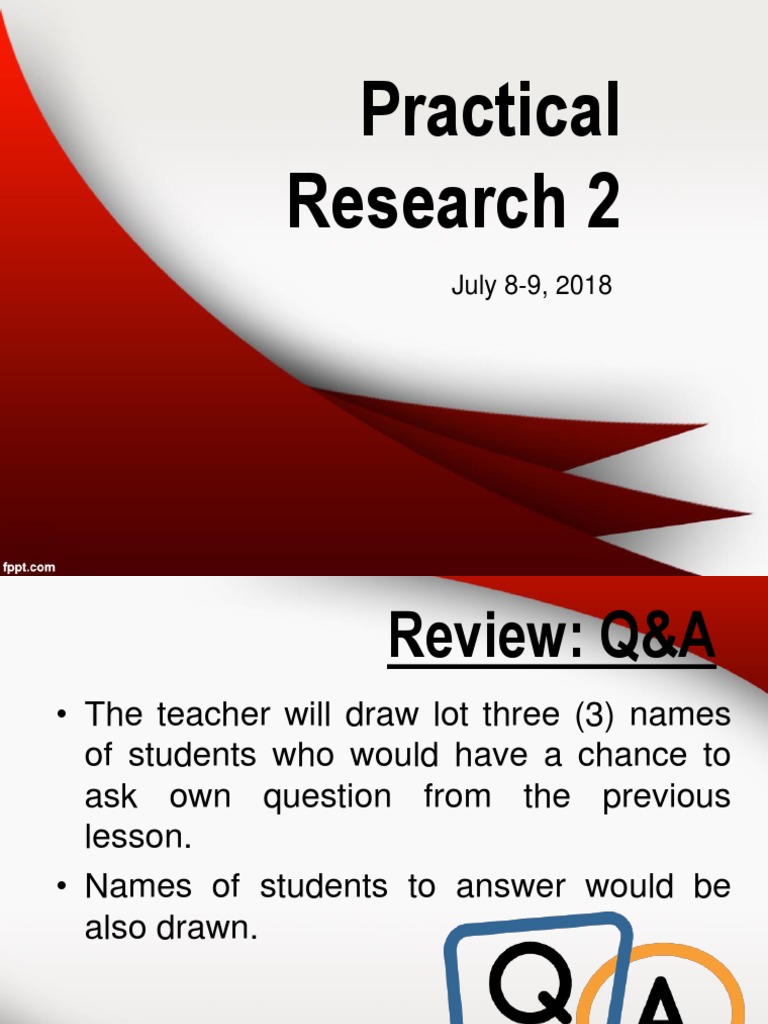 Practical Research 2

July 8-9, 2018

fppt.com

Review: Q&A

• The teacher will draw lot three (3) names of students who would have a chance to ask own question from the previous lesson.

• Names of students to answer would be also drawn.

Q A